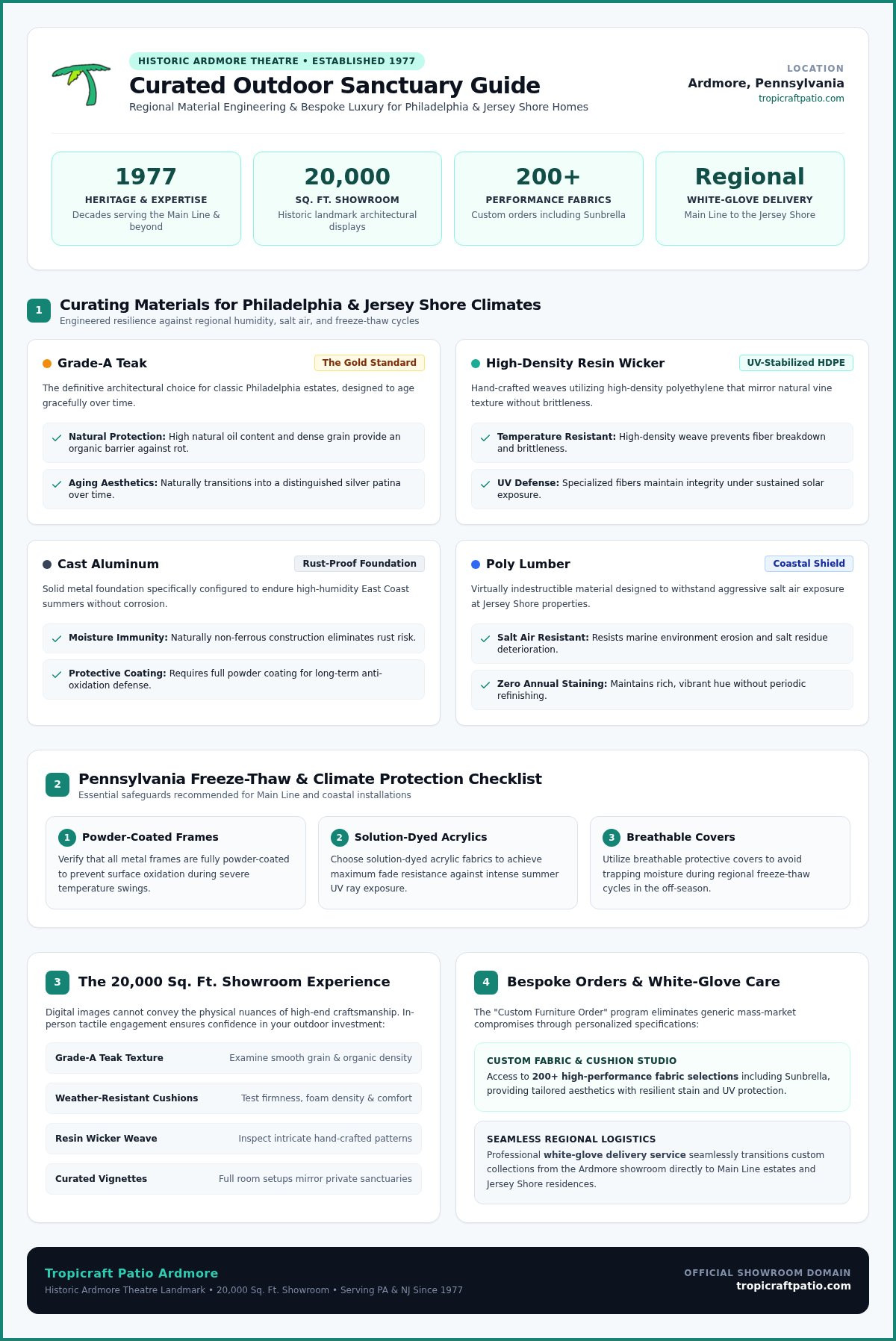 HISTORIC ARDMORE THEATRE • ESTABLISHED 1977

Curated Outdoor Sanctuary Guide

Regional Material Engineering & Bespoke Luxury for Philadelphia & Jersey Shore Homes

LOCATION
Ardmore, Pennsylvania
tropicraftpatio.com

1977
HERITAGE & EXPERTISE
Decades serving the Main Line & beyond

20,000
SQ. FT. SHOWROOM
Historic landmark architectural displays

200+
PERFORMANCE FABRICS
Custom orders including Sunbrella

Regional
WHITE-GLOVE DELIVERY
Main Line to the Jersey Shore

1 Curating Materials for Philadelphia & Jersey Shore Climates
Engineered resilience against regional humidity, salt air, and freeze-thaw cycles

Grade-A Teak
The Gold Standard
The definitive architectural choice for classic Philadelphia estates, designed to age gracefully over time.
Natural Protection: High natural oil content and dense grain provide an organic barrier against rot.
Aging Aesthetics: Naturally transitions into a distinguished silver patina over time.

High-Density Resin Wicker
UV-Stabilized HDPE
Hand-crafted weaves utilizing high-density polyethylene that mirror natural vine texture without brittleness.
Temperature Resistant: High-density weave prevents fiber breakdown and brittleness.
UV Defense: Specialized fibers maintain integrity under sustained solar exposure.

Cast Aluminum
Rust-Proof Foundation
Solid metal foundation specifically configured to endure high-humidity East Coast summers without corrosion.
Moisture Immunity: Naturally non-ferrous construction eliminates rust risk.
Protective Coating: Requires full powder coating for long-term anti-oxidation defense.

Poly Lumber
Coastal Shield
Virtually indestructible material designed to withstand aggressive salt air exposure at Jersey Shore properties.
Salt Air Resistant: Resists marine environment erosion and salt residue deterioration.
Zero Annual Staining: Maintains rich, vibrant hue without periodic refinishing.

2 Pennsylvania Freeze-Thaw & Climate Protection Checklist
Essential safeguards recommended for Main Line and coastal installations

1 Powder-Coated Frames
Verify that all metal frames are fully powder-coated to prevent surface oxidation during severe temperature swings.

2 Solution-Dyed Acrylics
Choose solution-dyed acrylic fabrics to achieve maximum fade resistance against intense summer UV ray exposure.

3 Breathable Covers
Utilize breathable protective covers to avoid trapping moisture during regional freeze-thaw cycles in the off-season.

3 The 20,000 Sq. Ft. Showroom Experience
Digital images cannot convey the physical nuances of high-end craftsmanship. In-person tactile engagement ensures confidence in your outdoor investment:

| Grade-A Teak Texture | Examine smooth grain & organic density |
|---|---|
| Weather-Resistant Cushions | Test firmness, foam density & comfort |
| Resin Wicker Weave | Inspect intricate hand-crafted patterns |
| Curated Vignettes | Full room setups mirror private sanctuaries |

4 Bespoke Orders & White-Glove Care
The "Custom Furniture Order" program eliminates generic mass-market compromises through personalized specifications:

CUSTOM FABRIC & CUSHION STUDIO
Access to 200+ high-performance fabric selections including Sunbrella, providing tailored aesthetics with resilient stain and UV protection.

SEAMLESS REGIONAL LOGISTICS
Professional white-glove delivery service seamlessly transitions custom collections from the Ardmore showroom directly to Main Line estates and Jersey Shore residences.

Tropicraft Patio Ardmore
Historic Ardmore Theatre Landmark • 20,000 Sq. Ft. Showroom • Serving PA & NJ Since 1977

OFFICIAL SHOWROOM DOMAIN
tropicraftpatio.com